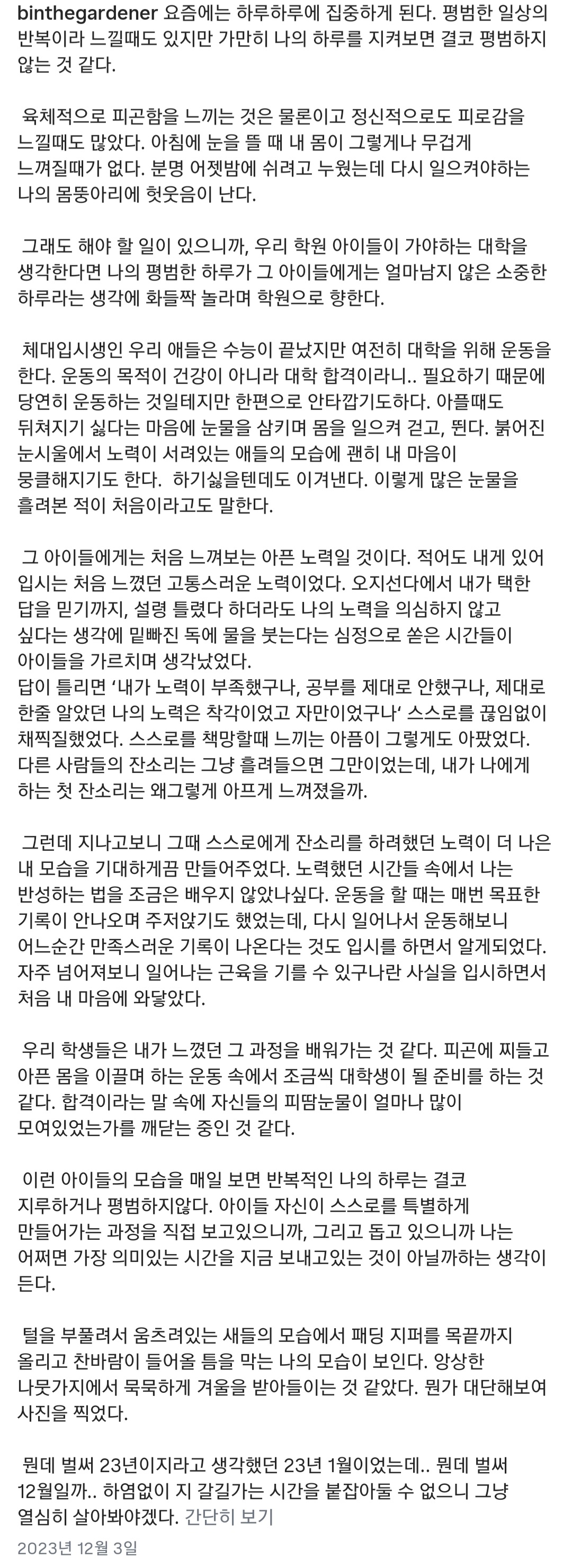 binthegardener 요즘에는 하루하루에 집중하게 된다. 평범한 일상의 반복이라 느낄때도 있지만 가만히 나의 하루를 지켜보면 결코 평범하지 않는 것 같다.

육체적으로 피곤함을 느끼는 것은 물론이고 정신적으로도 피로감을 느낄때도 많았다. 아침에 눈을 뜰 때 내 몸이 그렇게나 무겁게 느껴질때가 없다. 분명 어젯밤에 쉬려고 누웠는데 다시 일으켜야하는 나의 몸뚱아리에 헛웃음이 난다.

그래도 해야 할 일이 있으니까, 우리 학원 아이들이 가야하는 대학을 생각한다면 나의 평범한 하루가 그 아이들에게는 얼마남지 않은 소중한 하루라는 생각에 화들짝 놀라며 학원으로 향한다.

체대입시생인 우리 애들은 수능이 끝났지만 여전히 대학을 위해 운동을 한다. 운동의 목적이 건강이 아니라 대학 합격이라니.. 필요하기 때문에 당연히 운동하는 것일테지만 한편으로 안타깝기도하다. 아플때도 뒤쳐지기 싫다는 마음에 눈물을 삼키며 몸을 일으켜 걷고, 뛴다. 붉어진 눈시울에서 노력이 서려있는 애들의 모습에 괜히 내 마음이 뭉클해지기도 한다. 하기싫을텐데도 이겨낸다. 이렇게 많은 눈물을 흘려본 적이 처음이라고도 말한다.

그 아이들에게는 처음 느껴보는 아픈 노력일 것이다. 적어도 내게 있어 입시는 처음 느꼈던 고통스러운 노력이었다. 오지선다에서 내가 택한 답을 믿기까지, 설령 틀렸다 하더라도 나의 노력을 의심하지 않고 싶다는 생각에 밑빠진 독에 물을 붓는다는 심정으로 쏟은 시간들이 아이들을 가르치며 생각났었다.
답이 틀리면 '내가 노력이 부족했구나, 공부를 제대로 안했구나, 제대로 한줄 알았던 나의 노력은 착각이었고 자만이었구나' 스스로를 끊임없이 채찍질했었다. 스스로를 책망할때 느끼는 아픔이 그렇게도 아팠었다. 다른 사람들의 잔소리는 그냥 흘려들으면 그만이었는데, 내가 나에게 하는 첫 잔소리는 왜그렇게 아프게 느껴졌을까.

그런데 지나고보니 그때 스스로에게 잔소리를 하려했던 노력이 더 나은 내 모습을 기대하게끔 만들어주었다. 노력했던 시간들 속에서 나는 반성하는 법을 조금은 배우지 않았나싶다. 운동을 할 때는 매번 목표한 기록이 안나오며 주저앉기도 했었는데, 다시 일어나서 운동해보니 어느순간 만족스러운 기록이 나온다는 것도 입시를 하면서 알게되었다. 자주 넘어져보니 일어나는 근육을 기를 수 있구나란 사실을 입시하면서 처음 내 마음에 와닿았다.

우리 학생들은 내가 느꼈던 그 과정을 배워가는 것 같다. 피곤에 찌들고 아픈 몸을 이끌며 하는 운동 속에서 조금씩 대학생이 될 준비를 하는 것 같다. 합격이라는 말 속에 자신들의 피땀눈물이 얼마나 많이 모여있었는가를 깨닫는 중인 것 같다.

이런 아이들의 모습을 매일 보면 반복적인 나의 하루는 결코 지루하거나 평범하지않다. 아이들 자신이 스스로를 특별하게 만들어가는 과정을 직접 보고있으니까, 그리고 돕고 있으니까 나는 어쩌면 가장 의미있는 시간을 지금 보내고있는 것이 아닐까하는 생각이 든다.

털을 부풀려서 움츠려있는 새들의 모습에서 패딩 지퍼를 목끝까지 올리고 찬바람이 들어올 틈을 막는 나의 모습이 보인다. 앙상한 나뭇가지에서 묵묵하게 겨울을 받아들이는 것 같았다. 뭔가 대단해보여 사진을 찍었다.

뭔데 벌써 23년이지라고 생각했던 23년 1월이었는데.. 뭔데 벌써 12월일까.. 하염없이 지 갈길가는 시간을 붙잡아둘 수 없으니 그냥 열심히 살아봐야겠다. 간단히 보기

2023년 12월 3일